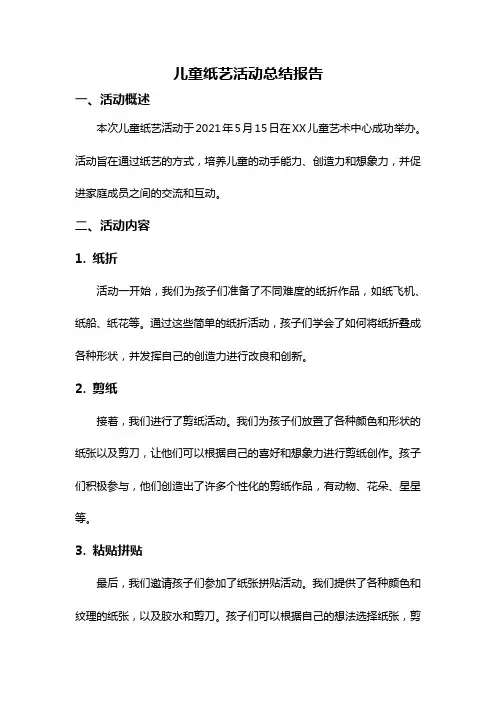 儿童纸艺活动总结报告

一、活动概述

本次儿童纸艺活动于2021年5月15日在XX儿童艺术中心成功举办。活动旨在通过纸艺的方式，培养儿童的动手能力、创造力和想象力，并促进家庭成员之间的交流和互动。

二、活动内容

1. 纸折

活动一开始，我们为孩子们准备了不同难度的纸折作品，如纸飞机、纸船、纸花等。通过这些简单的纸折活动，孩子们学会了如何将纸折叠成各种形状，并发挥自己的创造力进行改良和创新。

2. 剪纸

接着，我们进行了剪纸活动。我们为孩子们放置了各种颜色和形状的纸张以及剪刀，让他们可以根据自己的喜好和想象力进行剪纸创作。孩子们积极参与，他们创造出了许多个性化的剪纸作品，有动物、花朵、星星等。

3. 粘贴拼贴

最后，我们邀请孩子们参加了纸张拼贴活动。我们提供了各种颜色和纹理的纸张，以及胶水和剪刀。孩子们可以根据自己的想法选择纸张，剪